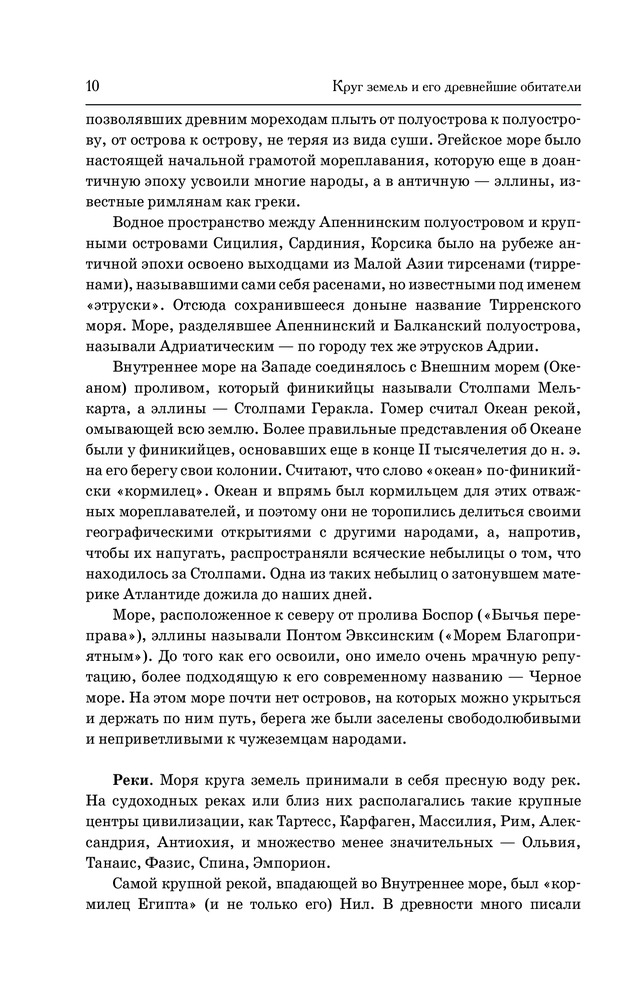 10 Круг земель и его древнейшие обитатели

позволявших древним мореходам плыть от полуострова к полуострову, от острова к острову, не теряя из вида суши. Эгейское море было настоящей начальной грамотой мореплавания, которую еще в доантичную эпоху усвоили многие народы, а в античную — эллины, известные римлянам как греки.

Водное пространство между Апеннинским полуостровом и крупными островами Сицилия, Сардиния, Корсика было на рубеже античной эпохи освоено выходцами из Малой Азии тирсенами (тирренами), называвшими сами себя расенами, но известными под именем «этруски». Отсюда сохранившееся доныне название Тирренского моря. Море, разделявшее Апеннинский и Балканский полуострова, называли Адриатическим — по городу тех же этрусков Адрии.

Внутреннее море на Западе соединялось с Внешним морем (Океаном) проливом, который финикийцы называли Столпами Мелькарта, а эллины — Столпами Геракла. Гомер считал Океан рекой, омывающей всю землю. Более правильные представления об Океане были у финикийцев, основавших еще в конце II тысячелетия до н. э. на его берегу свои колонии. Считают, что слово «океан» по-финикийски «кормилец». Океан и впрямь был кормильцем для этих отважных мореплавателей, и поэтому они не торопились делиться своими географическими открытиями с другими народами, а, напротив, чтобы их напугать, распространяли всяческие небылицы о том, что находилось за Столпами. Одна из таких небылиц о затонувшем материке Атлантиде дожила до наших дней.

Море, расположенное к северу от пролива Боспор («Бычья переправа»), эллины называли Понтом Эвксинским («Морем Благоприятным»). До того как его освоили, оно имело очень мрачную репутацию, более подходящую к его современному названию — Черное море. На этом море почти нет островов, на которых можно укрыться и держать по ним путь, берега же были заселены свободолюбивыми и неприветливыми к чужеземцам народами.

Реки. Моря круга земель принимали в себя пресную воду рек. На судоходных реках или близ них располагались такие крупные центры цивилизации, как Тартесс, Карфаген, Массилия, Рим, Александрия, Антиохия, и множество менее значительных — Ольвия, Танаис, Фазис, Спина, Эмпорион.

Самой крупной рекой, впадающей во Внутреннее море, был «кормилец Египта» (и не только его) Нил. В древности много писали